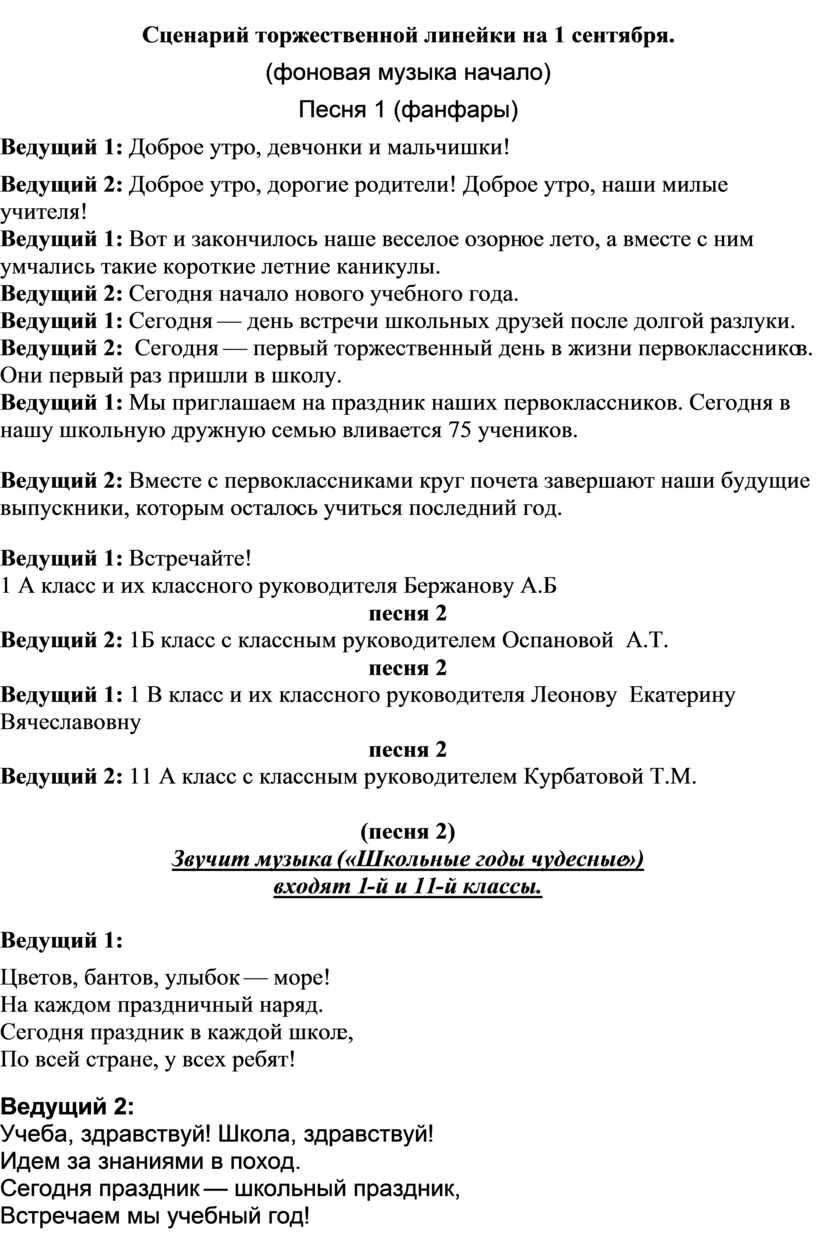 Сценарий торжественной линейки на 1 сентября.

(фоновая музыка начало)

Песня 1 (фанфары)

Ведущий 1: Доброе утро, девчонки и мальчишки!

Ведущий 2: Доброе утро, дорогие родители! Доброе утро, наши милые учителя!

Ведущий 1: Вот и закончилось наше веселое озорное лето, а вместе с ним умчались такие короткие летние каникулы.

Ведущий 2: Сегодня начало нового учебного года.

Ведущий 1: Сегодня — день встречи школьных друзей после долгой разлуки.

Ведущий 2: Сегодня — первый торжественный день в жизни первоклассников. Они первый раз пришли в школу.

Ведущий 1: Мы приглашаем на праздник наших первоклассников. Сегодня в нашу школьную дружную семью вливается 75 учеников.

Ведущий 2: Вместе с первоклассниками круг почета завершают наши будущие выпускники, которым осталось учиться последний год.

Ведущий 1: Встречайте!
1 А класс и их классного руководителя Бержанову А.Б

песня 2

Ведущий 2: 1Б класс с классным руководителем Оспановой А.Т.

песня 2

Ведущий 1: 1 В класс и их классного руководителя Леонову Екатерину Вячеславовну

песня 2

Ведущий 2: 11 А класс с классным руководителем Курбатовой Т.М.

(песня 2)
Звучит музыка («Школьные годы чудесные»)
входят 1-й и 11-й классы.

Ведущий 1:

Цветов, бантов, улыбок — море!
На каждом праздничный наряд.
Сегодня праздник в каждой школе,
По всей стране, у всех ребят!

Ведущий 2:
Учеба, здравствуй! Школа, здравствуй!
Идем за знаниями в поход.
Сегодня праздник — школьный праздник,
Встречаем мы учебный год!